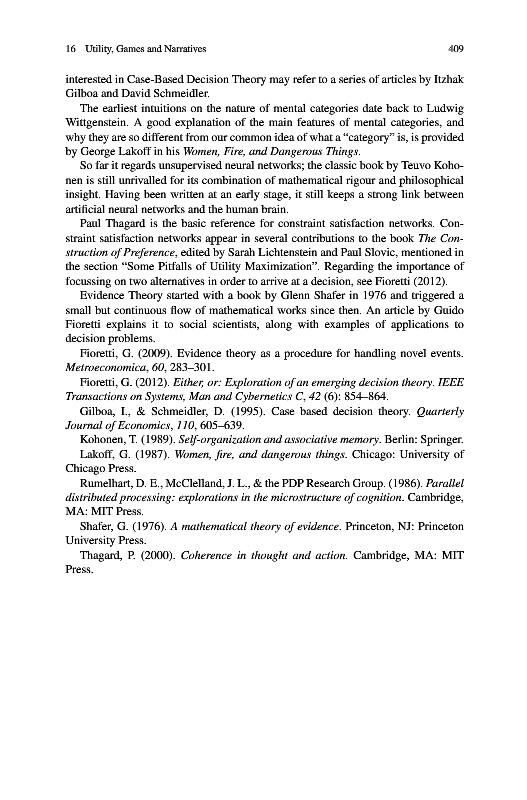 16 Utility, Games and Narratives 409

interested in Case-Based Decision Theory may refer to a series of articles by Itzhak Gilboa and David Schmeidler.

The earliest intuitions on the nature of mental categories date back to Ludwig Wittgenstein. A good explanation of the main features of mental categories, and why they are so different from our common idea of what a "category" is, is provided by George Lakoff in his Women, Fire, and Dangerous Things.

So far it regards unsupervised neural networks; the classic book by Teuvo Kohonen is still unrivalled for its combination of mathematical rigour and philosophical insight. Having been written at an early stage, it still keeps a strong link between artificial neural networks and the human brain.

Paul Thagard is the basic reference for constraint satisfaction networks. Constraint satisfaction networks appear in several contributions to the book The Construction of Preference, edited by Sarah Lichtenstein and Paul Slovic, mentioned in the section "Some Pitfalls of Utility Maximization". Regarding the importance of focussing on two alternatives in order to arrive at a decision, see Fioretti (2012).

Evidence Theory started with a book by Glenn Shafer in 1976 and triggered a small but continuous flow of mathematical works since then. An article by Guido Fioretti explains it to social scientists, along with examples of applications to decision problems.

Fioretti, G. (2009). Evidence theory as a procedure for handling novel events. Metroeconomica, 60, 283–301.

Fioretti, G. (2012). Either, or: Exploration of an emerging decision theory. IEEE Transactions on Systems, Man and Cybernetics C, 42 (6): 854–864.

Gilboa, I., & Schmeidler, D. (1995). Case based decision theory. Quarterly Journal of Economics, 110, 605–639.

Kohonen, T. (1989). Self-organization and associative memory. Berlin: Springer.

Lakoff, G. (1987). Women, fire, and dangerous things. Chicago: University of Chicago Press.

Rumelhart, D. E., McClelland, J. L., & the PDP Research Group. (1986). Parallel distributed processing: explorations in the microstructure of cognition. Cambridge, MA: MIT Press.

Shafer, G. (1976). A mathematical theory of evidence. Princeton, NJ: Princeton University Press.

Thagard, P. (2000). Coherence in thought and action. Cambridge, MA: MIT Press.